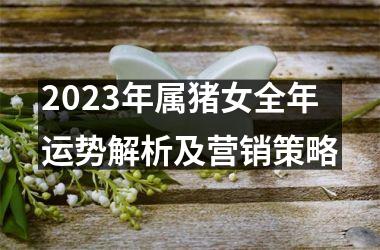 2023年属猪女全年运势解析及营销策略